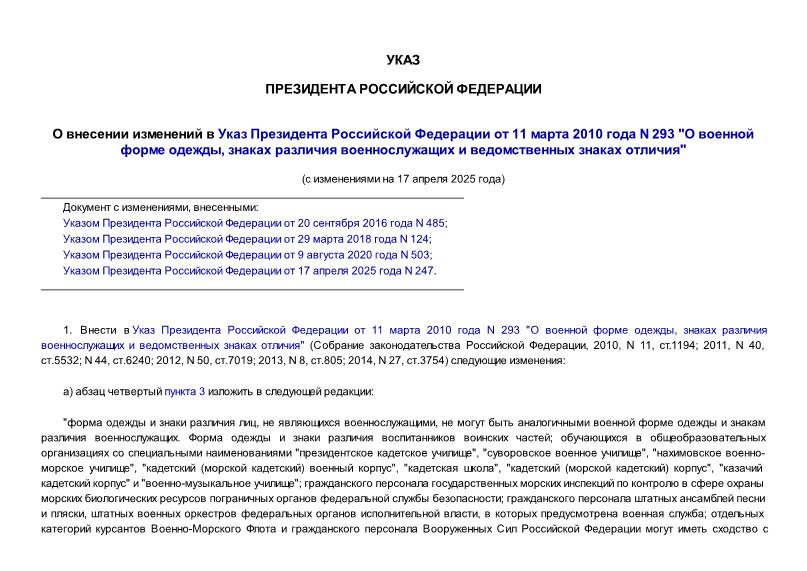 УКАЗ

ПРЕЗИДЕНТА РОССИЙСКОЙ ФЕДЕРАЦИИ

О внесении изменений в Указ Президента Российской Федерации от 11 марта 2010 года N 293 "О военной форме одежды, знаках различия военнослужащих и ведомственных знаках отличия"

(с изменениями на 17 апреля 2025 года)

Документ с изменениями, внесенными:
Указом Президента Российской Федерации от 20 сентября 2016 года N 485;
Указом Президента Российской Федерации от 29 марта 2018 года N 124;
Указом Президента Российской Федерации от 9 августа 2020 года N 503;
Указом Президента Российской Федерации от 17 апреля 2025 года N 247.

1. Внести в Указ Президента Российской Федерации от 11 марта 2010 года N 293 "О военной форме одежды, знаках различия военнослужащих и ведомственных знаках отличия" (Собрание законодательства Российской Федерации, 2010, N 11, ст.1194; 2011, N 40, ст.5532; N 44, ст.6240; 2012, N 50, ст.7019; 2013, N 8, ст.805; 2014, N 27, ст.3754) следующие изменения:

а) абзац четвертый пункта 3 изложить в следующей редакции:

"форма одежды и знаки различия лиц, не являющихся военнослужащими, не могут быть аналогичными военной форме одежды и знакам различия военнослужащих. Форма одежды и знаки различия воспитанников воинских частей; обучающихся в общеобразовательных организациях со специальными наименованиями "президентское кадетское училище", "суворовское военное училище", "нахимовское военно-морское училище", "кадетский (морской кадетский) военный корпус", "кадетская школа", "кадетский (морской кадетский) корпус", "казачий кадетский корпус" и "военно-музыкальное училище"; гражданского персонала государственных морских инспекций по контролю в сфере охраны морских биологических ресурсов пограничных органов федеральной службы безопасности; гражданского персонала штатных ансамблей песни и пляски, штатных военных оркестров федеральных органов исполнительной власти, в которых предусмотрена военная служба; отдельных категорий курсантов Военно-Морского Флота и гражданского персонала Вооруженных Сил Российской Федерации могут иметь сходство с